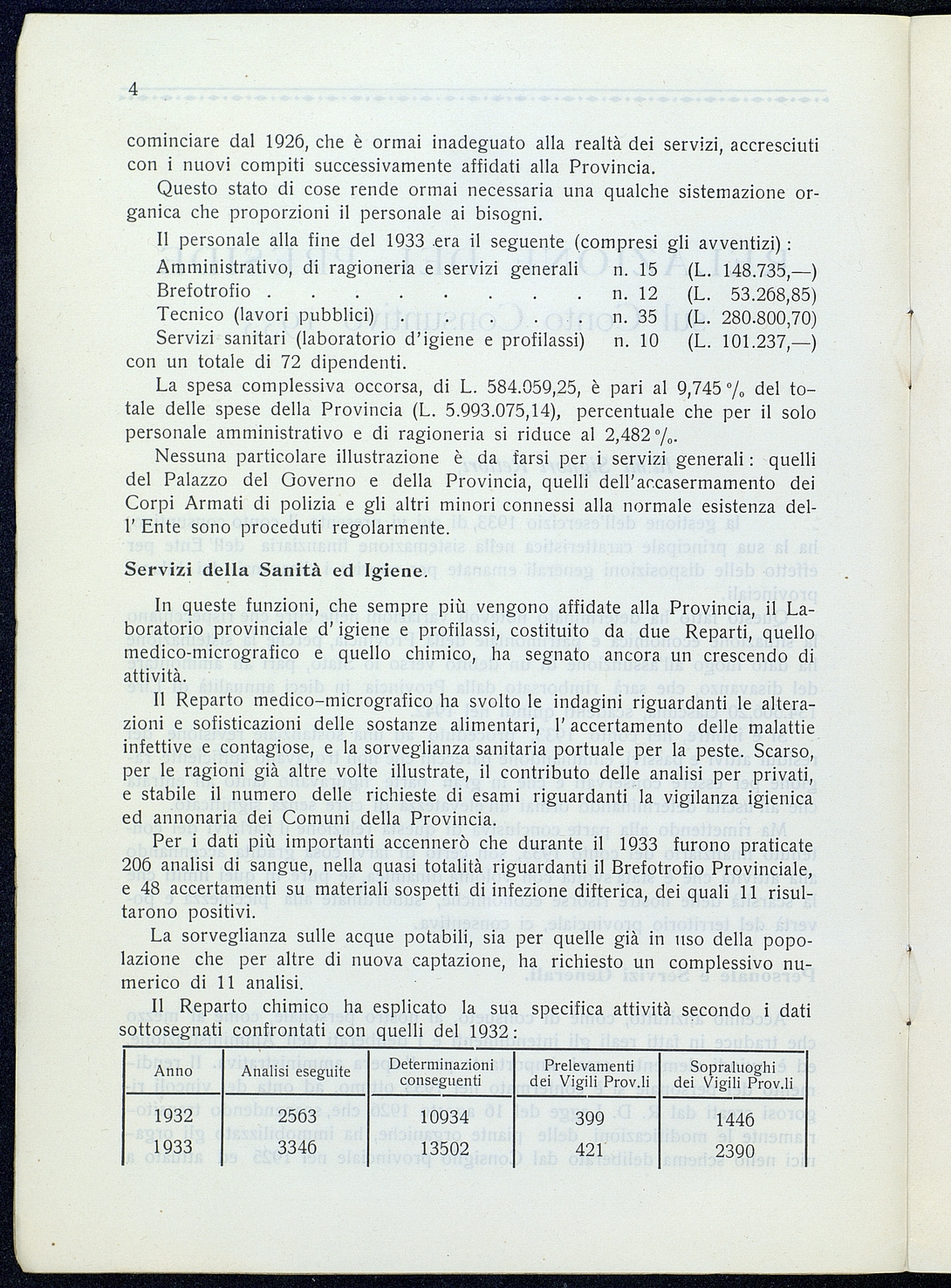 4

cominciare dal 1926, che è ormai inadeguato alla realtà dei servizi, accresciuti con i nuovi compiti successivamente affidati alla Provincia.

Questo stato di cose rende ormai necessaria una qualche sistemazione organica che proporzioni il personale ai bisogni.

Il personale alla fine del 1933 era il seguente (compresi gli avventizi):
Amministrativo, di ragioneria e servizi generali n. 15 (L. 148.735,—)
Brefotrofio . . . . . . . . . n. 12 (L. 53.268,85)
Tecnico (lavori pubblici) . . . . . . n. 35 (L. 280.800,70)
Servizi sanitari (laboratorio d'igiene e profilassi) n. 10 (L. 101.237,—)
con un totale di 72 dipendenti.

La spesa complessiva occorsa, di L. 584.059,25, è pari al 9,745 % del totale delle spese della Provincia (L. 5.993.075,14), percentuale che per il solo personale amministrativo e di ragioneria si riduce al 2,482 %.

Nessuna particolare illustrazione è da farsi per i servizi generali: quelli del Palazzo del Governo e della Provincia, quelli dell'accasermamento dei Corpi Armati di polizia e gli altri minori connessi alla normale esistenza dell'Ente sono proceduti regolarmente.

Servizi della Sanità ed Igiene.

In queste funzioni, che sempre più vengono affidate alla Provincia, il Laboratorio provinciale d'igiene e profilassi, costituito da due Reparti, quello medico-micrografico e quello chimico, ha segnato ancora un crescendo di attività.

Il Reparto medico-micrografico ha svolto le indagini riguardanti le alterazioni e sofisticazioni delle sostanze alimentari, l'accertamento delle malattie infettive e contagiose, e la sorveglianza sanitaria portuale per la peste. Scarso, per le ragioni già altre volte illustrate, il contributo delle analisi per privati, e stabile il numero delle richieste di esami riguardanti la vigilanza igienica ed annonaria dei Comuni della Provincia.

Per i dati più importanti accennerò che durante il 1933 furono praticate 206 analisi di sangue, nella quasi totalità riguardanti il Brefotrofio Provinciale, e 48 accertamenti su materiali sospetti di infezione difterica, dei quali 11 risultarono positivi.

La sorveglianza sulle acque potabili, sia per quelle già in uso della popolazione che per altre di nuova captazione, ha richiesto un complessivo numerico di 11 analisi.

Il Reparto chimico ha esplicato la sua specifica attività secondo i dati sottosegnati confrontati con quelli del 1932:

| Anno | Analisi eseguite | Determinazioni conseguenti | Prelevamenti dei Vigili Prov.li | Sopraluoghi dei Vigili Prov.li |
|---|---|---|---|---|
| 1932 | 2563 | 10934 | 399 | 1446 |
| 1933 | 3346 | 13502 | 421 | 2390 |